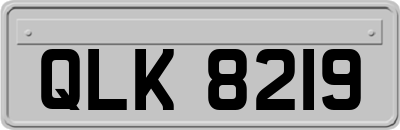 QLK 8219